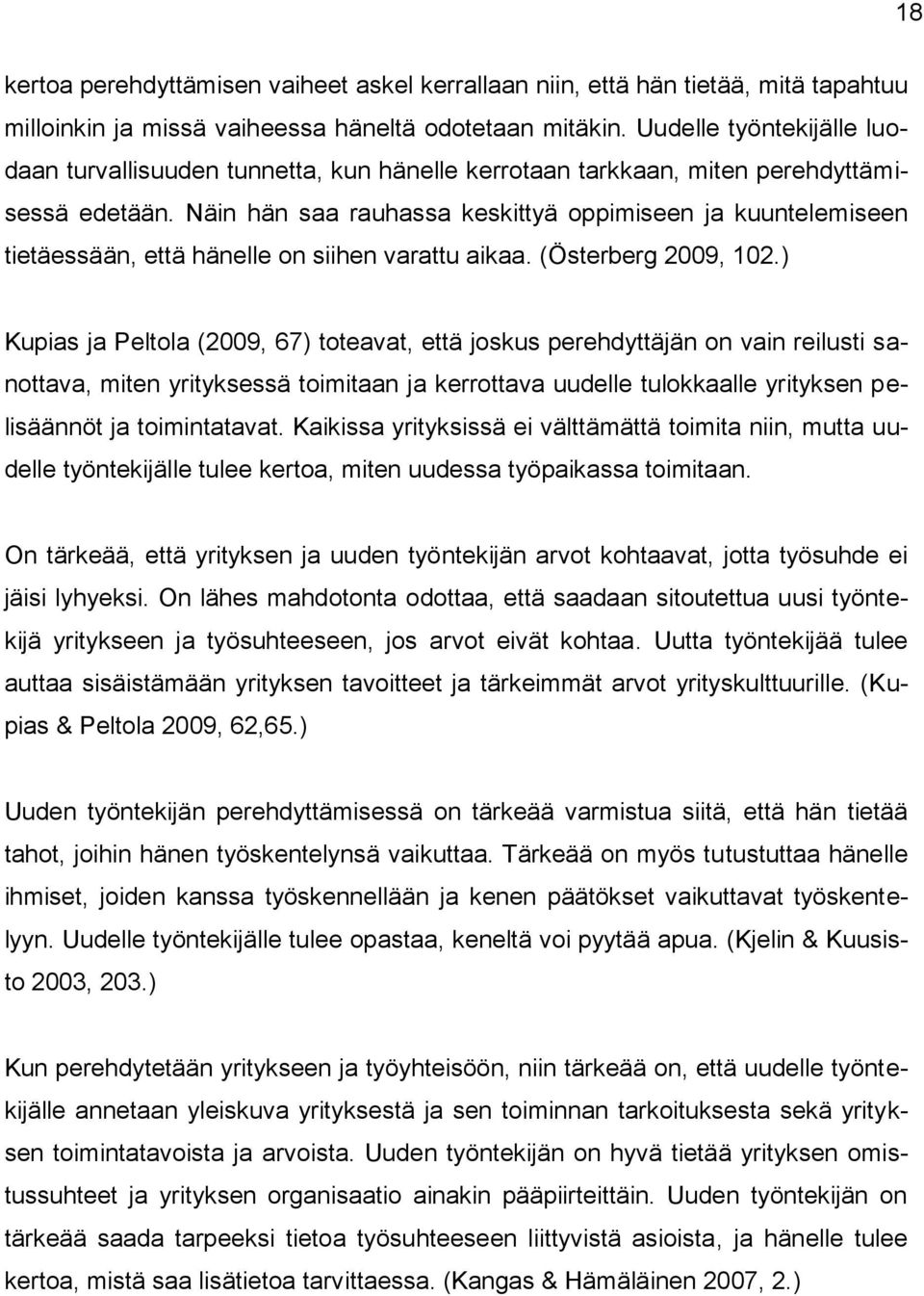 18

kertoa perehdyttämisen vaiheet askel kerrallaan niin, että hän tietää, mitä tapahtuu milloinkin ja missä vaiheessa häneltä odotetaan mitäkin. Uudelle työntekijälle luodaan turvallisuuden tunnetta, kun hänelle kerrotaan tarkkaan, miten perehdyttämisessä edetään. Näin hän saa rauhassa keskittyä oppimiseen ja kuuntelemiseen tietäessään, että hänelle on siihen varattu aikaa. (Österberg 2009, 102.)

Kupias ja Peltola (2009, 67) toteavat, että joskus perehdyttäjän on vain reilusti sanottava, miten yrityksessä toimitaan ja kerrottava uudelle tulokkaalle yrityksen pelisäännöt ja toimintatavat. Kaikissa yrityksissä ei välttämättä toimita niin, mutta uudelle työntekijälle tulee kertoa, miten uudessa työpaikassa toimitaan.

On tärkeää, että yrityksen ja uuden työntekijän arvot kohtaavat, jotta työsuhde ei jäisi lyhyeksi. On lähes mahdotonta odottaa, että saadaan sitoutettua uusi työntekijä yritykseen ja työsuhteeseen, jos arvot eivät kohtaa. Uutta työntekijää tulee auttaa sisäistämään yrityksen tavoitteet ja tärkeimmät arvot yrityskulttuurille. (Kupias & Peltola 2009, 62,65.)

Uuden työntekijän perehdyttämisessä on tärkeää varmistua siitä, että hän tietää tahot, joihin hänen työskentelynsä vaikuttaa. Tärkeää on myös tutustuttaa hänelle ihmiset, joiden kanssa työskennellään ja kenen päätökset vaikuttavat työskentelyyn. Uudelle työntekijälle tulee opastaa, keneltä voi pyytää apua. (Kjelin & Kuusisto 2003, 203.)

Kun perehdytetään yritykseen ja työyhteisöön, niin tärkeää on, että uudelle työntekijälle annetaan yleiskuva yrityksestä ja sen toiminnan tarkoituksesta sekä yrityksen toimintatavoista ja arvoista. Uuden työntekijän on hyvä tietää yrityksen omistussuhteet ja yrityksen organisaatio ainakin pääpiirteittäin. Uuden työntekijän on tärkeää saada tarpeeksi tietoa työsuhteeseen liittyvistä asioista, ja hänelle tulee kertoa, mistä saa lisätietoa tarvittaessa. (Kangas & Hämäläinen 2007, 2.)